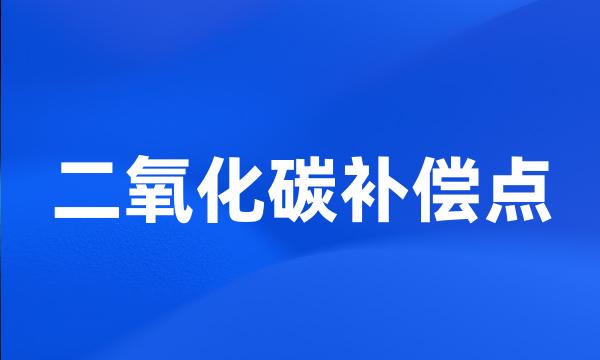 二氧化碳补偿点